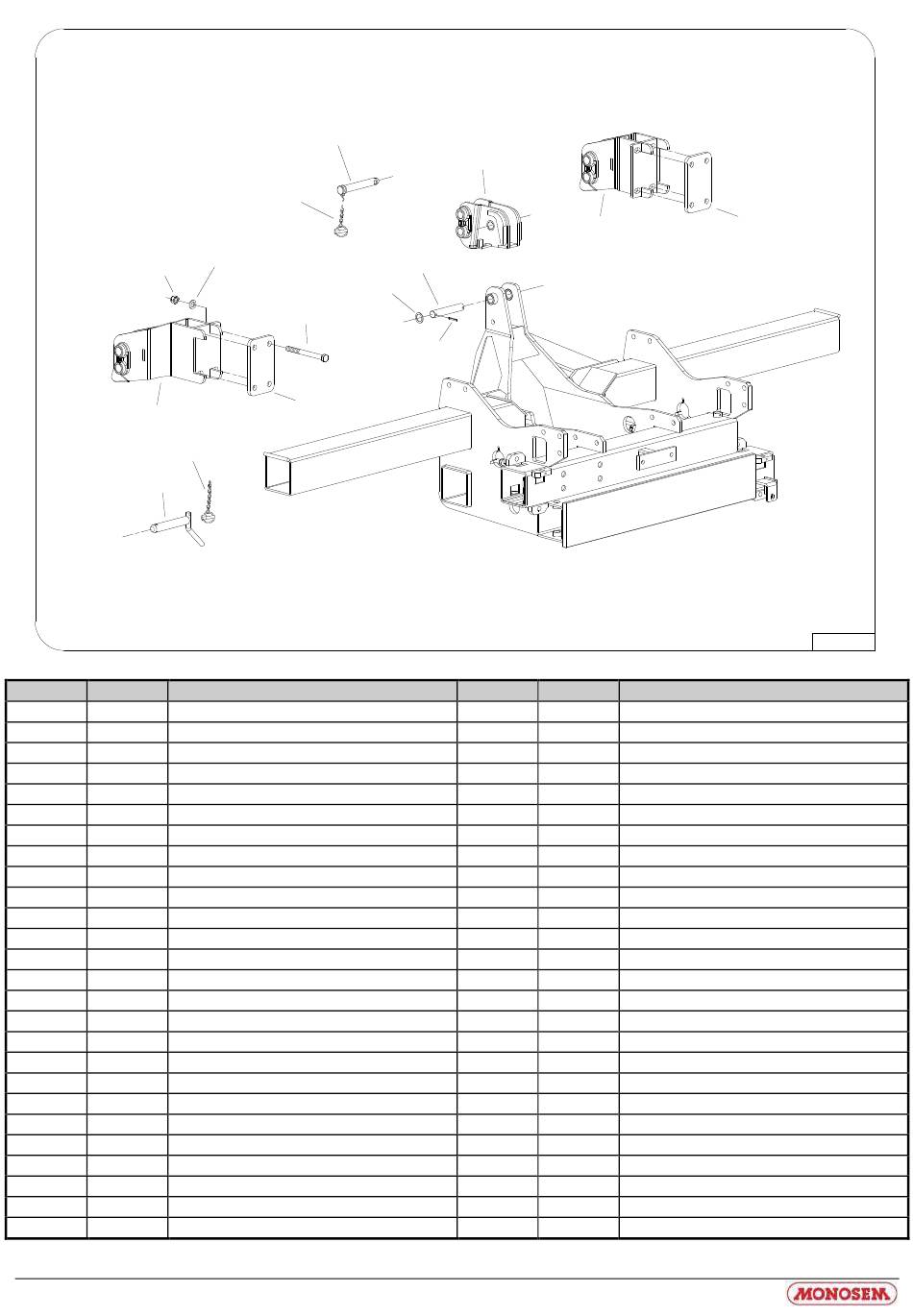 MONOSEM